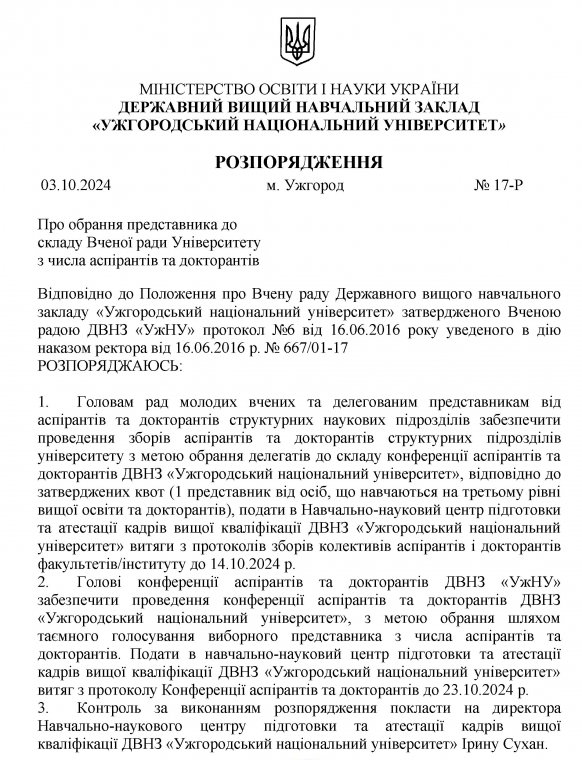 МІНІСТЕРСТВО ОСВІТИ І НАУКИ УКРАЇНИ
ДЕРЖАВНИЙ ВИЩИЙ НАВЧАЛЬНИЙ ЗАКЛАД
«УЖГОРОДСЬКИЙ НАЦІОНАЛЬНИЙ УНІВЕРСИТЕТ»

РОЗПОРЯДЖЕННЯ

03.10.2024 м. Ужгород № 17-Р

Про обрання представника до складу Вченої ради Університету з числа аспірантів та докторантів

Відповідно до Положення про Вчену раду Державного вищого навчального закладу «Ужгородський національний університет» затвердженого Вченою радою ДВНЗ «УжНУ» протокол №6 від 16.06.2016 року уведеного в дію наказом ректора від 16.06.2016 р. № 667/01-17
РОЗПОРЯДЖАЮСЬ:

1. Головам рад молодих вчених та делегованим представникам від аспірантів та докторантів структурних наукових підрозділів забезпечити проведення зборів аспірантів та докторантів структурних підрозділів університету з метою обрання делегатів до складу конференції аспірантів та докторантів ДВНЗ «Ужгородський національний університет», відповідно до затверджених квот (1 представник від осіб, що навчаються на третьому рівні вищої освіти та докторантів), подати в Навчально-науковий центр підготовки та атестації кадрів вищої кваліфікації ДВНЗ «Ужгородський національний університет» витяги з протоколів зборів колективів аспірантів і докторантів факультетів/інституту до 14.10.2024 р.
2. Голові конференції аспірантів та докторантів ДВНЗ «УжНУ» забезпечити проведення конференції аспірантів та докторантів ДВНЗ «Ужгородський національний університет», з метою обрання шляхом таємного голосування виборного представника з числа аспірантів та докторантів. Подати в навчально-науковий центр підготовки та атестації кадрів вищої кваліфікації ДВНЗ «Ужгородський національний університет» витяг з протоколу Конференції аспірантів та докторантів до 23.10.2024 р.
3. Контроль за виконанням розпорядження покласти на директора Навчально-наукового центру підготовки та атестації кадрів вищої кваліфікації ДВНЗ «Ужгородський національний університет» Ірину Сухан.